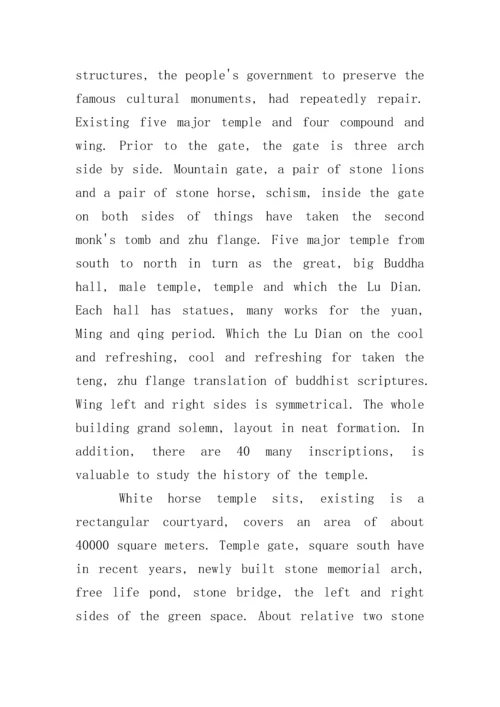 structures, the people's government to preserve the famous cultural monuments, had repeatedly repair. Existing five major temple and four compound and wing. Prior to the gate, the gate is three arch side by side. Mountain gate, a pair of stone lions and a pair of stone horse, schism, inside the gate on both sides of things have taken the second monk's tomb and zhu flange. Five major temple from south to north in turn as the great, big Buddha hall, male temple, temple and which the Lu Dian. Each hall has statues, many works for the yuan, Ming and qing period. Which the Lu Dian on the cool and refreshing, cool and refreshing for taken the teng, zhu flange translation of buddhist scriptures. Wing left and right sides is symmetrical. The whole building grand solemn, layout in neat formation. In addition, there are 40 many inscriptions, is valuable to study the history of the temple.

White horse temple sits, existing is a rectangular courtyard, covers an area of about 40000 square meters. Temple gate, square south have in recent years, newly built stone memorial arch, free life pond, stone bridge, the left and right sides of the green space. About relative two stone